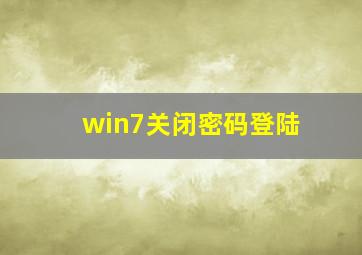 win7关闭密码登陆